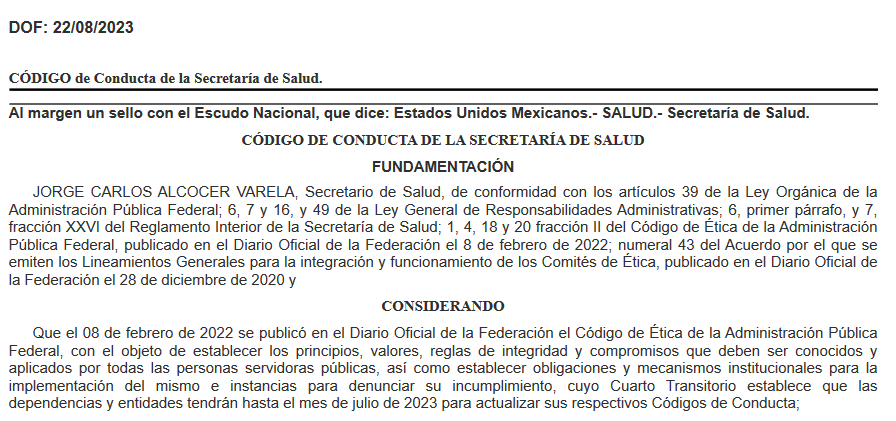 DOF: 22/08/2023

CÓDIGO de Conducta de la Secretaría de Salud.

Al margen un sello con el Escudo Nacional, que dice: Estados Unidos Mexicanos.- SALUD.- Secretaría de Salud.

CÓDIGO DE CONDUCTA DE LA SECRETARÍA DE SALUD

FUNDAMENTACIÓN

JORGE CARLOS ALCOCER VARELA, Secretario de Salud, de conformidad con los artículos 39 de la Ley Orgánica de la Administración Pública Federal; 6, 7 y 16, y 49 de la Ley General de Responsabilidades Administrativas; 6, primer párrafo, y 7, fracción XXVI del Reglamento Interior de la Secretaría de Salud; 1, 4, 18 y 20 fracción II del Código de Ética de la Administración Pública Federal, publicado en el Diario Oficial de la Federación el 8 de febrero de 2022; numeral 43 del Acuerdo por el que se emiten los Lineamientos Generales para la integración y funcionamiento de los Comités de Ética, publicado en el Diario Oficial de la Federación el 28 de diciembre de 2020 y

CONSIDERANDO

Que el 08 de febrero de 2022 se publicó en el Diario Oficial de la Federación el Código de Ética de la Administración Pública Federal, con el objeto de establecer los principios, valores, reglas de integridad y compromisos que deben ser conocidos y aplicados por todas las personas servidoras públicas, así como establecer obligaciones y mecanismos institucionales para la implementación del mismo e instancias para denunciar su incumplimiento, cuyo Cuarto Transitorio establece que las dependencias y entidades tendrán hasta el mes de julio de 2023 para actualizar sus respectivos Códigos de Conducta;